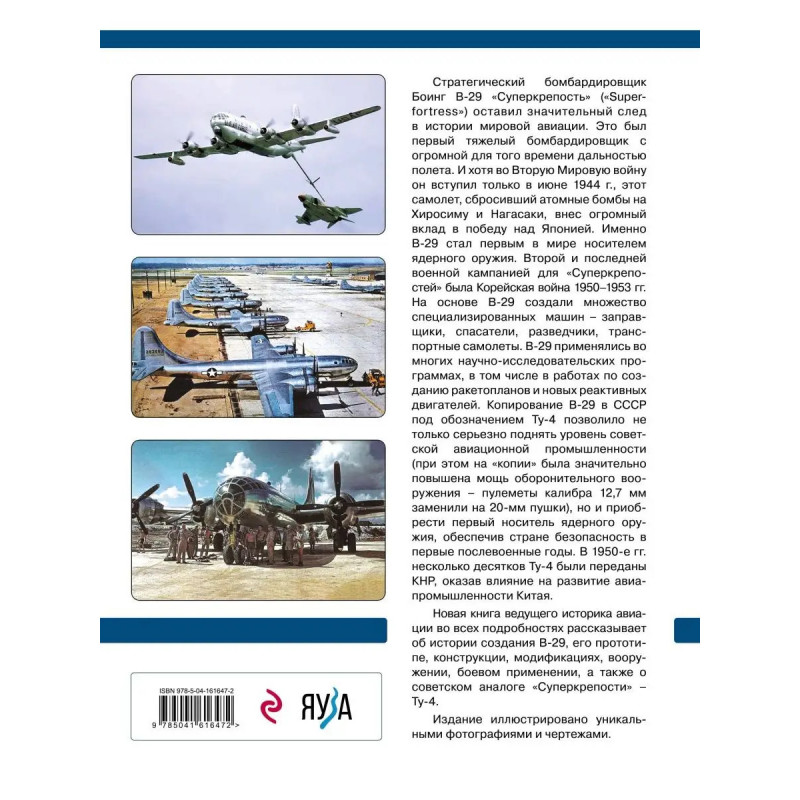 Стратегический бомбардировщик Боинг В-29 «Суперкрепость» («Superfortress») оставил значительный след в истории мировой авиации. Это был первый тяжелый бомбардировщик с огромной для того времени дальностью полета. И хотя во Вторую Мировую войну он вступил только в июне 1944 г., этот самолет, сбросивший атомные бомбы на Хиросиму и Нагасаки, внес огромный вклад в победу над Японией. Именно В-29 стал первым в мире носителем ядерного оружия. Второй и последней военной кампанией для «Суперкрепостей» была Корейская война 1950–1953 гг. На основе В-29 создали множество специализированных машин – заправщики, спасатели, разведчики, транспортные самолеты. В-29 применялись во многих научно-исследовательских программах, в том числе в работах по созданию ракетопланов и новых реактивных двигателей. Копирование В-29 в СССР под обозначением Ту-4 позволило не только серьезно поднять уровень советской авиационной промышленности (при этом на «копии» была значительно повышена мощь оборонительного вооружения – пулеметы калибра 12,7 мм заменили на 20-мм пушки), но и приобрести первый носитель ядерного оружия, обеспечив стране безопасность в первые послевоенные годы. В 1950-е гг. несколько десятков Ту-4 были переданы КНР, оказав влияние на развитие авиапромышленности Китая.

Новая книга ведущего историка авиации во всех подробностях рассказывает об истории создания В-29, его прототипе, конструкции, модификациях, вооружении, боевом применении, а также о советском аналоге «Суперкрепости» – Ту-4.

Издание иллюстрировано уникальными фотографиями и чертежами.

ISBN 978-5-04-161647-2

9 785041 616472 >

ЯУЗА